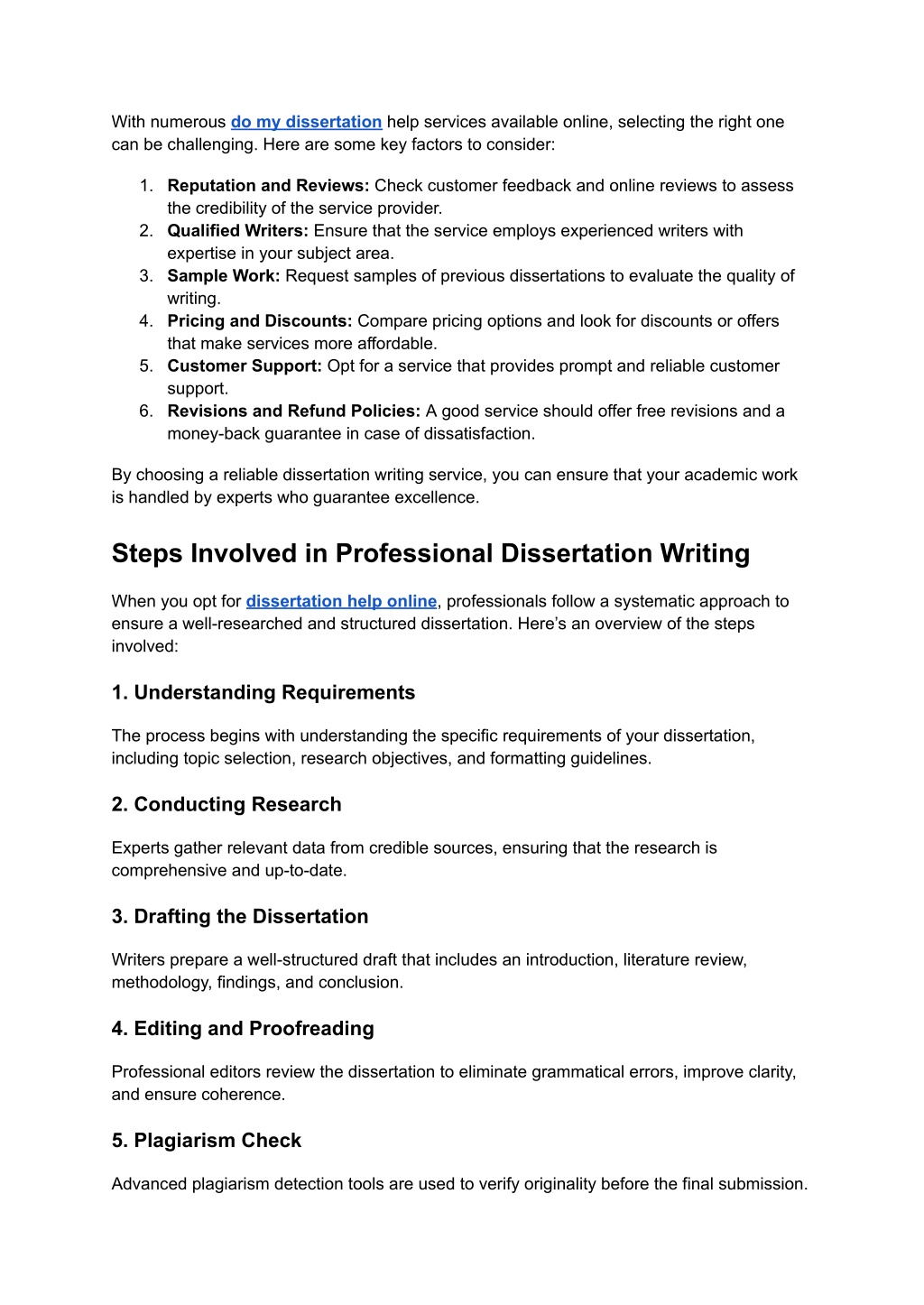 With numerous do my dissertation help services available online, selecting the right one can be challenging. Here are some key factors to consider:

1. Reputation and Reviews: Check customer feedback and online reviews to assess the credibility of the service provider.
2. Qualified Writers: Ensure that the service employs experienced writers with expertise in your subject area.
3. Sample Work: Request samples of previous dissertations to evaluate the quality of writing.
4. Pricing and Discounts: Compare pricing options and look for discounts or offers that make services more affordable.
5. Customer Support: Opt for a service that provides prompt and reliable customer support.
6. Revisions and Refund Policies: A good service should offer free revisions and a money-back guarantee in case of dissatisfaction.

By choosing a reliable dissertation writing service, you can ensure that your academic work is handled by experts who guarantee excellence.

Steps Involved in Professional Dissertation Writing

When you opt for dissertation help online, professionals follow a systematic approach to ensure a well-researched and structured dissertation. Here's an overview of the steps involved:

1. Understanding Requirements

The process begins with understanding the specific requirements of your dissertation, including topic selection, research objectives, and formatting guidelines.

2. Conducting Research

Experts gather relevant data from credible sources, ensuring that the research is comprehensive and up-to-date.

3. Drafting the Dissertation

Writers prepare a well-structured draft that includes an introduction, literature review, methodology, findings, and conclusion.

4. Editing and Proofreading

Professional editors review the dissertation to eliminate grammatical errors, improve clarity, and ensure coherence.

5. Plagiarism Check

Advanced plagiarism detection tools are used to verify originality before the final submission.